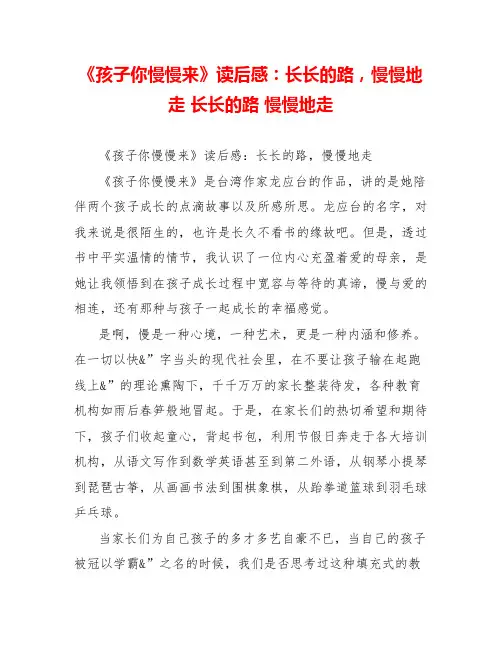 《孩子你慢慢来》读后感：长长的路，慢慢地走 长长的路 慢慢地走

《孩子你慢慢来》读后感：长长的路，慢慢地走

《孩子你慢慢来》是台湾作家龙应台的作品，讲的是她陪伴两个孩子成长的点滴故事以及所感所思。龙应台的名字，对我来说是很陌生的，也许是长久不看书的缘故吧。但是，透过书中平实温情的情节，我认识了一位内心充盈着爱的母亲，是她让我领悟到在孩子成长过程中宽容与等待的真谛，慢与爱的相连，还有那种与孩子一起成长的幸福感觉。

是啊，慢是一种心境，一种艺术，更是一种内涵和修养。在一切以快&”字当头的现代社会里，在不要让孩子输在起跑线上&”的理论熏陶下，千千万万的家长整装待发，各种教育机构如雨后春笋般地冒起。于是，在家长们的热切希望和期待下，孩子们收起童心，背起书包，利用节假日奔走于各大培训机构，从语文写作到数学英语甚至到第二外语，从钢琴小提琴到琵琶古筝，从画画书法到围棋象棋，从跆拳道篮球到羽毛球乒乓球。

当家长们为自己孩子的多才多艺自豪不已，当自己的孩子被冠以学霸&”之名的时候，我们是否思考过这种填充式的教